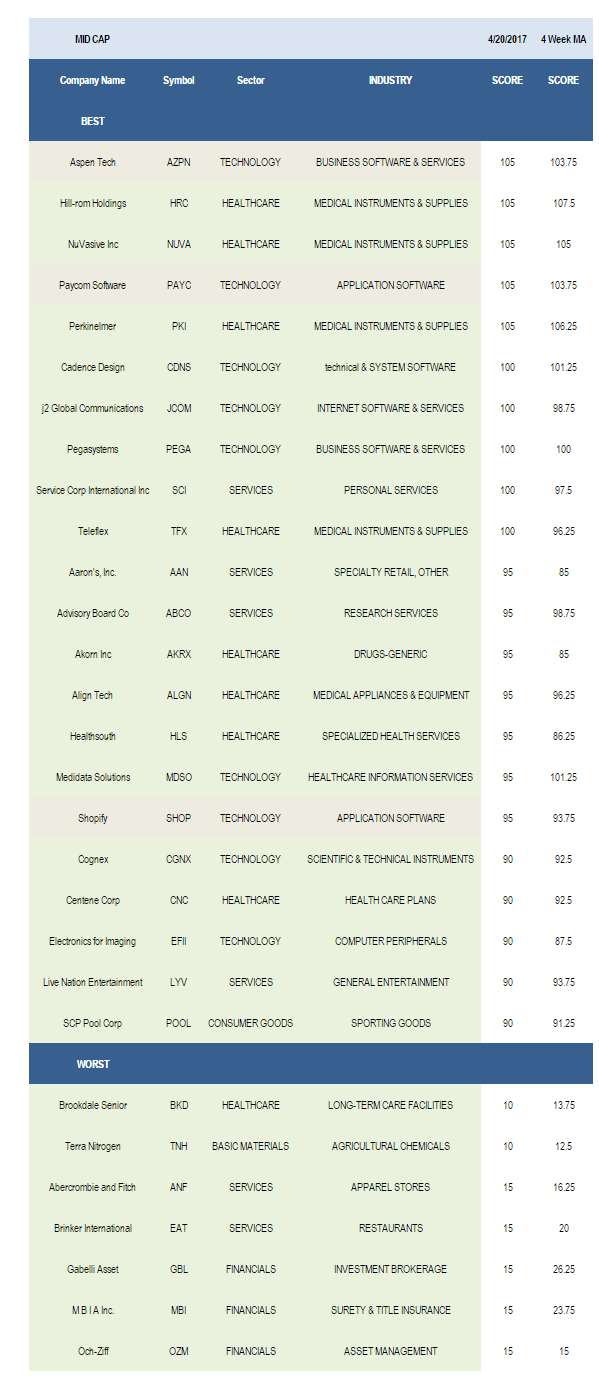 | MID CAP | | | | 4/20/2017 | 4 Week MA |
|---|---|---|---|---|---|
| Company Name | Symbol | Sector | INDUSTRY | SCORE | SCORE |
| BEST | | | | | |
| Aspen Tech | AZPN | TECHNOLOGY | BUSINESS SOFTWARE & SERVICES | 105 | 103.75 |
| Hill-rom Holdings | HRC | HEALTHCARE | MEDICAL INSTRUMENTS & SUPPLIES | 105 | 107.5 |
| NuVasive Inc | NUVA | HEALTHCARE | MEDICAL INSTRUMENTS & SUPPLIES | 105 | 105 |
| Paycom Software | PAYC | TECHNOLOGY | APPLICATION SOFTWARE | 105 | 103.75 |
| Perkinelmer | PKI | HEALTHCARE | MEDICAL INSTRUMENTS & SUPPLIES | 105 | 106.25 |
| Cadence Design | CDNS | TECHNOLOGY | technical & SYSTEM SOFTWARE | 100 | 101.25 |
| j2 Global Communications | JCOM | TECHNOLOGY | INTERNET SOFTWARE & SERVICES | 100 | 98.75 |
| Pegasystems | PEGA | TECHNOLOGY | BUSINESS SOFTWARE & SERVICES | 100 | 100 |
| Service Corp International Inc | SCI | SERVICES | PERSONAL SERVICES | 100 | 97.5 |
| Teleflex | TFX | HEALTHCARE | MEDICAL INSTRUMENTS & SUPPLIES | 100 | 96.25 |
| Aaron's, Inc. | AAN | SERVICES | SPECIALTY RETAIL, OTHER | 95 | 85 |
| Advisory Board Co | ABCO | SERVICES | RESEARCH SERVICES | 95 | 98.75 |
| Akorn Inc | AKRX | HEALTHCARE | DRUGS-GENERIC | 95 | 85 |
| Align Tech | ALGN | HEALTHCARE | MEDICAL APPLIANCES & EQUIPMENT | 95 | 96.25 |
| Healthsouth | HLS | HEALTHCARE | SPECIALIZED HEALTH SERVICES | 95 | 86.25 |
| Medidata Solutions | MDSO | TECHNOLOGY | HEALTHCARE INFORMATION SERVICES | 95 | 101.25 |
| Shopify | SHOP | TECHNOLOGY | APPLICATION SOFTWARE | 95 | 93.75 |
| Cognex | CGNX | TECHNOLOGY | SCIENTIFIC & TECHNICAL INSTRUMENTS | 90 | 92.5 |
| Centene Corp | CNC | HEALTHCARE | HEALTH CARE PLANS | 90 | 92.5 |
| Electronics for Imaging | EFII | TECHNOLOGY | COMPUTER PERIPHERALS | 90 | 87.5 |
| Live Nation Entertainment | LYV | SERVICES | GENERAL ENTERTAINMENT | 90 | 93.75 |
| SCP Pool Corp | POOL | CONSUMER GOODS | SPORTING GOODS | 90 | 91.25 |
| WORST | | | | | |
| Brookdale Senior | BKD | HEALTHCARE | LONG-TERM CARE FACILITIES | 10 | 13.75 |
| Terra Nitrogen | TNH | BASIC MATERIALS | AGRICULTURAL CHEMICALS | 10 | 12.5 |
| Abercrombie and Fitch | ANF | SERVICES | APPAREL STORES | 15 | 16.25 |
| Brinker International | EAT | SERVICES | RESTAURANTS | 15 | 20 |
| Gabelli Asset | GBL | FINANCIALS | INVESTMENT BROKERAGE | 15 | 26.25 |
| M B I A Inc. | MBI | FINANCIALS | SURETY & TITLE INSURANCE | 15 | 23.75 |
| Och-Ziff | OZM | FINANCIALS | ASSET MANAGEMENT | 15 | 15 |